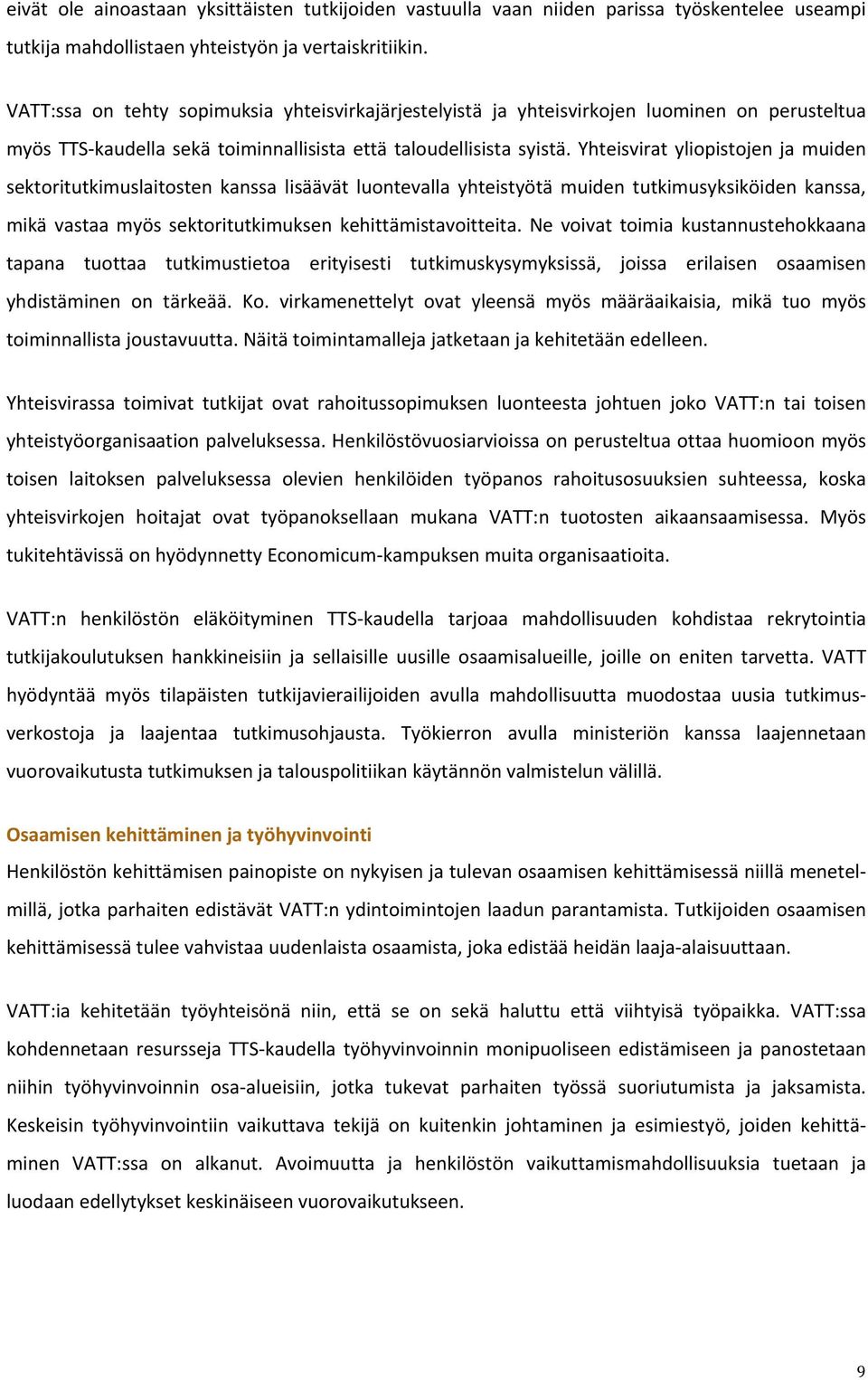 eivät ole ainoastaan yksittäisten tutkijoiden vastuulla vaan niiden parissa työskentelee useampi tutkija mahdollistaen yhteistyön ja vertaiskritiikin.

VATT:ssa on tehty sopimuksia yhteisvirkajärjestelyistä ja yhteisvirkojen luominen on perusteltua myös TTS-kaudella sekä toiminnallisista että taloudellisista syistä. Yhteisvirat yliopistojen ja muiden sektoritutkimuslaitosten kanssa lisäävät luontevalla yhteistyötä muiden tutkimusyksiköiden kanssa, mikä vastaa myös sektoritutkimuksen kehittämistavoitteita. Ne voivat toimia kustannustehokkaana tapana tuottaa tutkimustietoa erityisesti tutkimuskysymyksissä, joissa erilaisen osaamisen yhdistäminen on tärkeää. Ko. virkamenettelyt ovat yleensä myös määräaikaisia, mikä tuo myös toiminnallista joustavuutta. Näitä toimintamalleja jatketaan ja kehitetään edelleen.

Yhteisvirassa toimivat tutkijat ovat rahoitussopimuksen luonteesta johtuen joko VATT:n tai toisen yhteistyöorganisaation palveluksessa. Henkilöstövuosiarvioissa on perusteltua ottaa huomioon myös toisen laitoksen palveluksessa olevien henkilöiden työpanos rahoitusosuuksien suhteessa, koska yhteisvirkojen hoitajat ovat työpanoksellaan mukana VATT:n tuotosten aikaansaamisessa. Myös tukitehtävissä on hyödynnetty Economicum-kampuksen muita organisaatioita.

VATT:n henkilöstön eläköityminen TTS-kaudella tarjoaa mahdollisuuden kohdistaa rekrytointia tutkijakoulutuksen hankkineisiin ja sellaisille uusille osaamisalueille, joille on eniten tarvetta. VATT hyödyntää myös tilapäisten tutkijavierailijoiden avulla mahdollisuutta muodostaa uusia tutkimusverkostoja ja laajentaa tutkimusohjausta. Työkierron avulla ministeriön kanssa laajennetaan vuorovaikutusta tutkimuksen ja talouspolitiikan käytännön valmistelun välillä.

Osaamisen kehittäminen ja työhyvinvointi
Henkilöstön kehittämisen painopiste on nykyisen ja tulevan osaamisen kehittämisessä niillä menetelmillä, jotka parhaiten edistävät VATT:n ydintoimintojen laadun parantamista. Tutkijoiden osaamisen kehittämisessä tulee vahvistaa uudenlaista osaamista, joka edistää heidän laaja-alaisuuttaan.

VATT:ia kehitetään työyhteisönä niin, että se on sekä haluttu että viihtyisä työpaikka. VATT:ssa kohdennetaan resursseja TTS-kaudella työhyvinvoinnin monipuoliseen edistämiseen ja panostetaan niihin työhyvinvoinnin osa-alueisiin, jotka tukevat parhaiten työssä suoriutumista ja jaksamista. Keskeisin työhyvinvointiin vaikuttava tekijä on kuitenkin johtaminen ja esimiestyö, joiden kehittäminen VATT:ssa on alkanut. Avoimuutta ja henkilöstön vaikuttamismahdollisuuksia tuetaan ja luodaan edellytykset keskinäiseen vuorovaikutukseen.

9